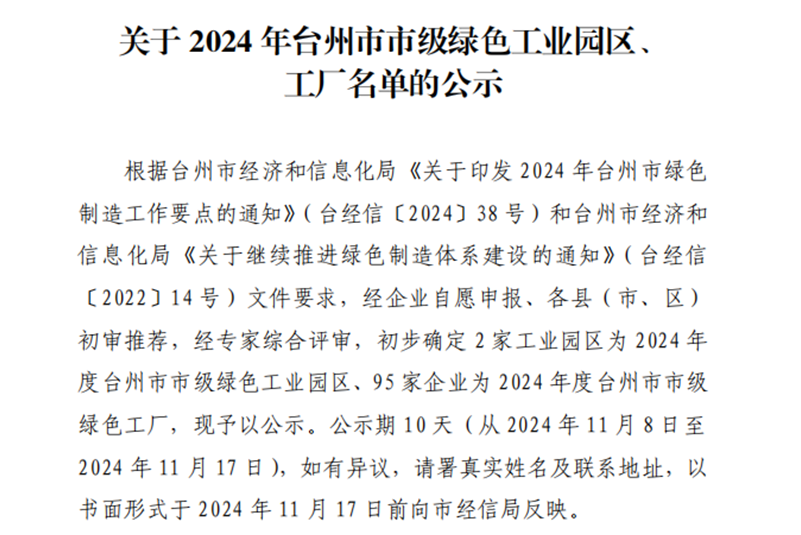 关于 2024 年台州市市级绿色工业园区、工厂名单的公示

根据台州市经济和信息化局《关于印发 2024 年台州市绿色制造工作要点的通知》（台经信〔2024〕38 号）和台州市经济和信息化局《关于继续推进绿色制造体系建设的通知》（台经信〔2022〕14 号）文件要求，经企业自愿申报、各县（市、区）初审推荐，经专家综合评审，初步确定 2 家工业园区为 2024 年度台州市市级绿色工业园区、95 家企业为 2024 年度台州市市级绿色工厂，现予以公示。公示期 10 天（从 2024 年 11 月 8 日至 2024 年 11 月 17 日），如有异议，请署真实姓名及联系地址，以书面形式于 2024 年 11 月 17 日前向市经信局反映。